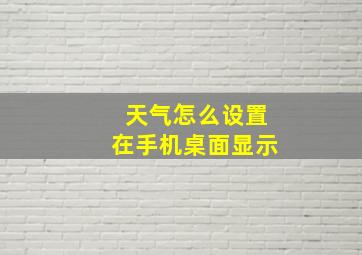 天气怎么设置
在手机桌面显示